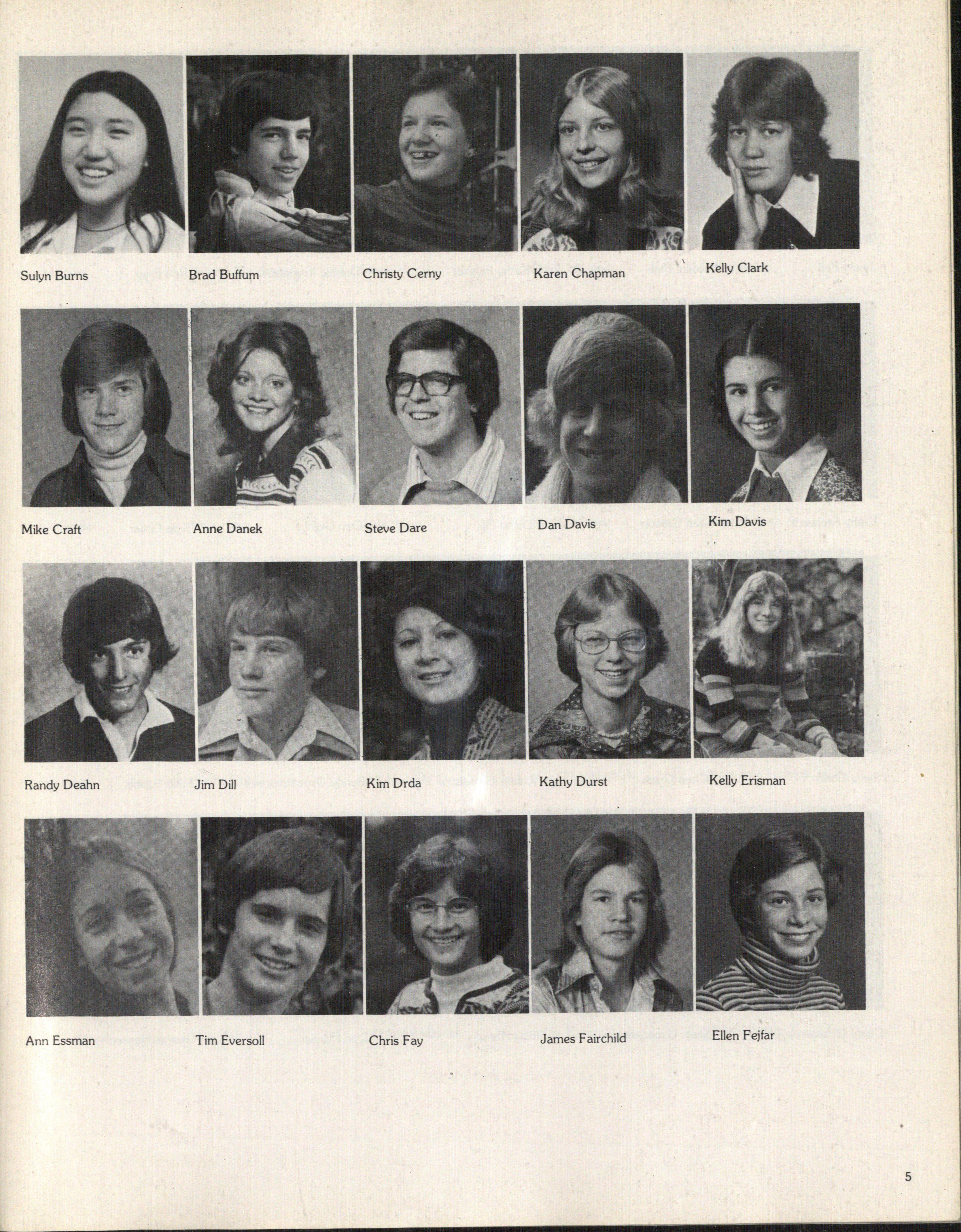 Sulyn Burns

Brad Buffum

Christy Cerny

Karen Chapman

Kelly Clark

Mike Craft

Anne Danek

Steve Dare

Dan Davis

Kim Davis

Randy Deahn

Jim Dill

Kim Drda

Kathy Durst

Kelly Erisman

Ann Essman

Tim Eversoll

Chris Fay

James Fairchild

Ellen Fejfar

5